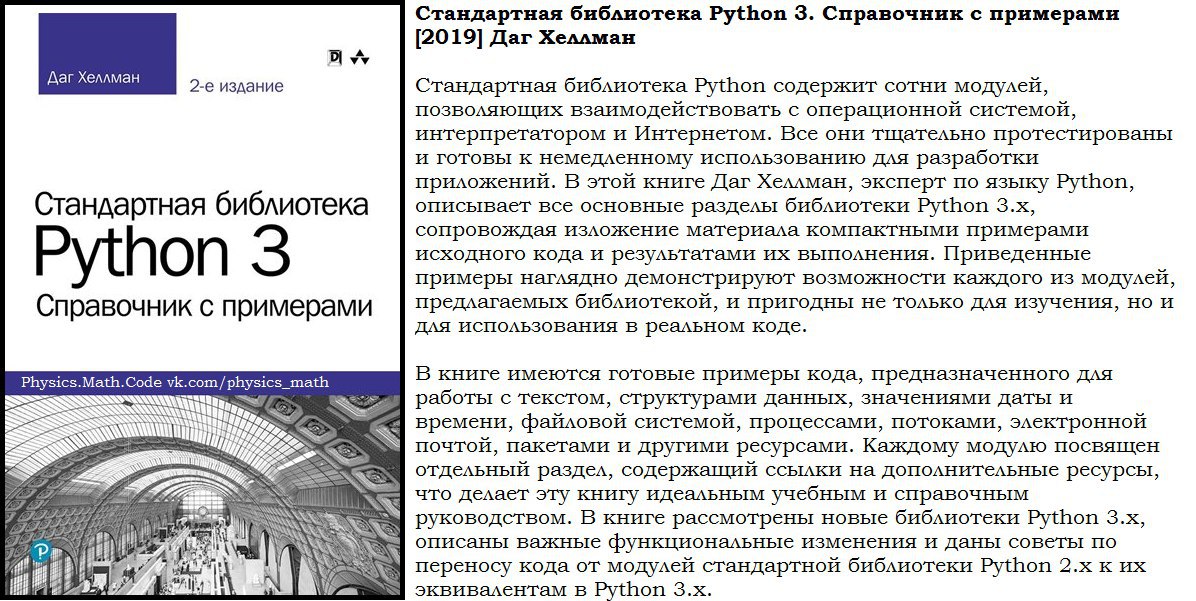 Даг Хеллман

2-е издание

Стандартная библиотека
Python 3
Справочник с примерами

Physics.Math.Code vk.com/physics_math

Стандартная библиотека Python 3. Справочник с примерами [2019] Даг Хеллман

Стандартная библиотека Python содержит сотни модулей, позволяющих взаимодействовать с операционной системой, интерпретатором и Интернетом. Все они тщательно протестированы и готовы к немедленному использованию для разработки приложений. В этой книге Даг Хеллман, эксперт по языку Python, описывает все основные разделы библиотеки Python 3.x, сопровождая изложение материала компактными примерами исходного кода и результатами их выполнения. Приведенные примеры наглядно демонстрируют возможности каждого из модулей, предлагаемых библиотекой, и пригодны не только для изучения, но и для использования в реальном коде.

В книге имеются готовые примеры кода, предназначенного для работы с текстом, структурами данных, значениями даты и времени, файловой системой, процессами, потоками, электронной почтой, пакетами и другими ресурсами. Каждому модулю посвящен отдельный раздел, содержащий ссылки на дополнительные ресурсы, что делает эту книгу идеальным учебным и справочным руководством. В книге рассмотрены новые библиотеки Python 3.x, описаны важные функциональные изменения и даны советы по переносу кода от модулей стандартной библиотеки Python 2.x к их эквивалентам в Python 3.x.